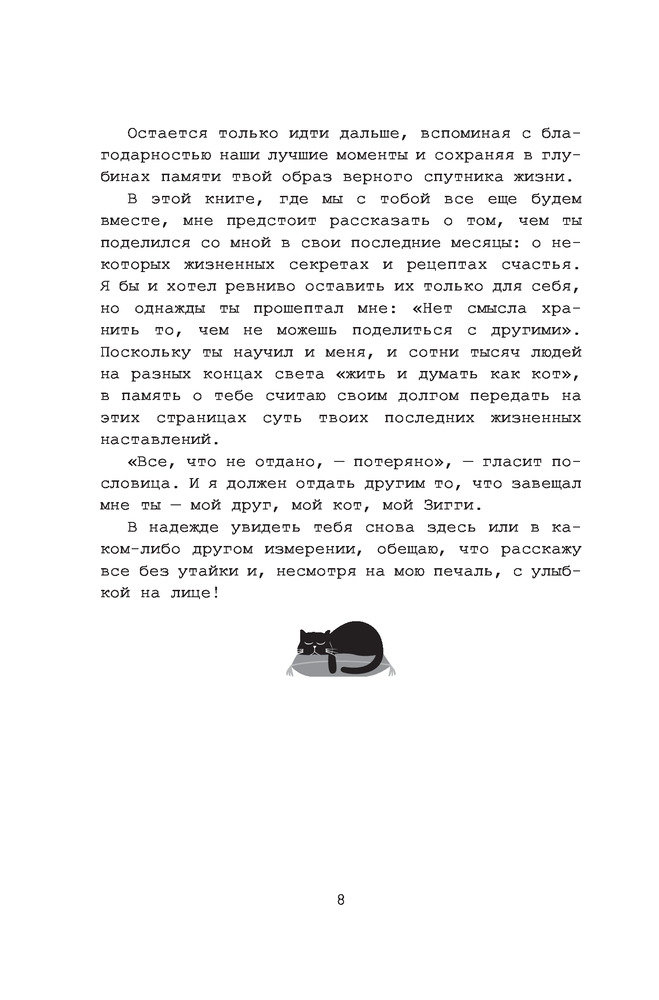 Остается только идти дальше, вспоминая с благодарностью наши лучшие моменты и сохраняя в глубинах памяти твой образ верного спутника жизни.

В этой книге, где мы с тобой все еще будем вместе, мне предстоит рассказать о том, чем ты поделился со мной в свои последние месяцы: о некоторых жизненных секретах и рецептах счастья. Я бы и хотел ревниво оставить их только для себя, но однажды ты прошептал мне: «Нет смысла хранить то, чем не можешь поделиться с другими». Поскольку ты научил и меня, и сотни тысяч людей на разных концах света «жить и думать как кот», в память о тебе считаю своим долгом передать на этих страницах суть твоих последних жизненных наставлений.

«Все, что не отдано, — потеряно», — гласит пословица. И я должен отдать другим то, что завещал мне ты — мой друг, мой кот, мой Зигги.

В надежде увидеть тебя снова здесь или в каком-либо другом измерении, обещаю, что расскажу все без утайки и, несмотря на мою печаль, с улыбкой на лице!

8